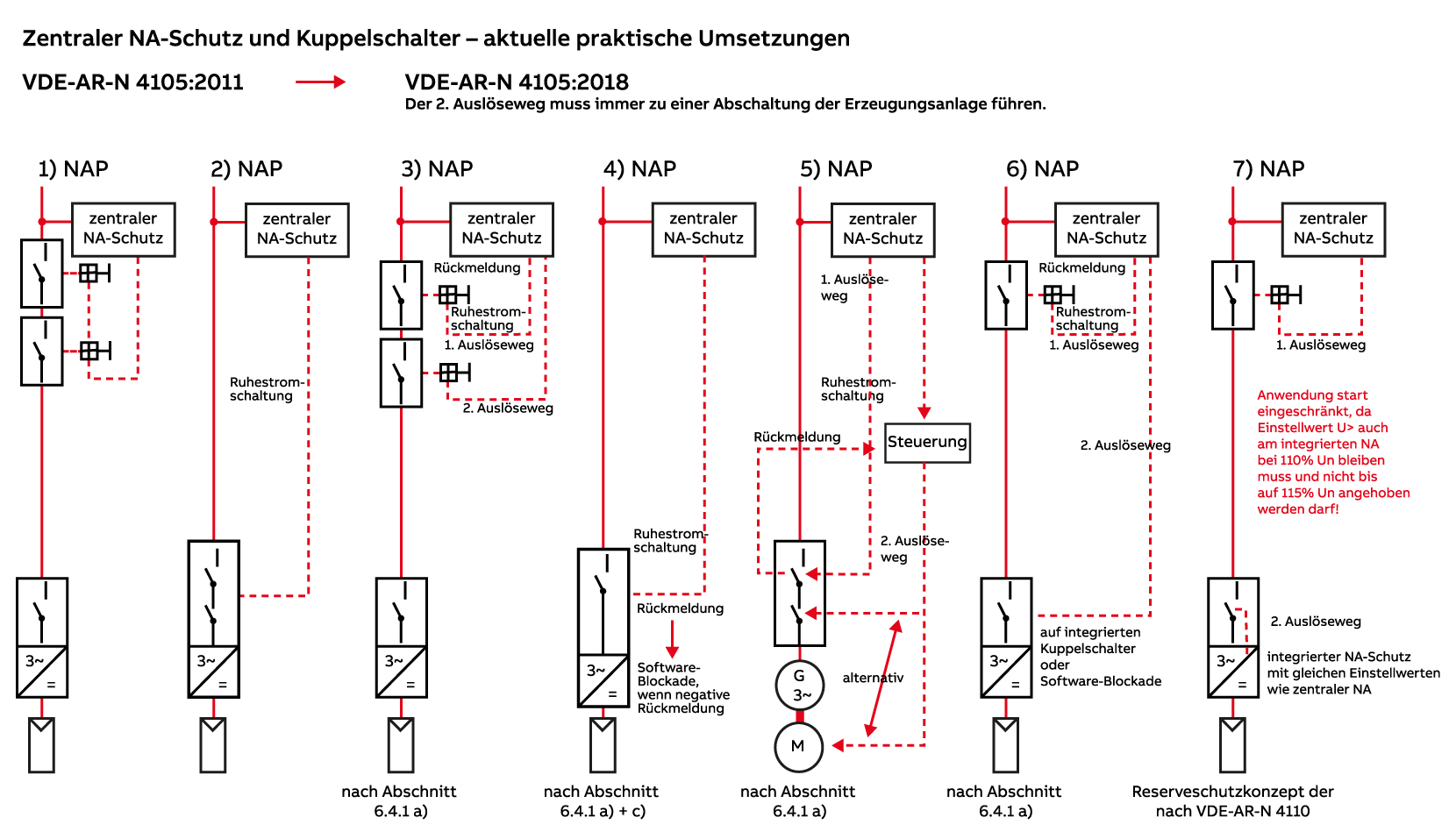 Zentraler NA-Schutz und Kuppelschalter – aktuelle praktische Umsetzungen

VDE-AR-N 4105:2011

VDE-AR-N 4105:2018
Der 2. Auslöseweg muss immer zu einer Abschaltung der Erzeugungsanlage führen.

1) NAP

zentraler NA-Schutz

3~ =

2) NAP

zentraler NA-Schutz

Ruhestrom-schaltung

3~ =

3) NAP

zentraler NA-Schutz

Rückmeldung

Ruhestrom-schaltung

1. Auslöseweg

2. Auslöseweg

3~ =

nach Abschnitt 6.4.1 a)

4) NAP

zentraler NA-Schutz

Ruhestrom-schaltung

Rückmeldung

Software-Blockade, wenn negative Rückmeldung

3~ =

nach Abschnitt 6.4.1 a) + c)

5) NAP

zentraler NA-Schutz

1. Auslöse-weg

Ruhestrom-schaltung

Rückmeldung

Steuerung

2. Auslöse-weg

alternativ

G 3~

M

nach Abschnitt 6.4.1 a)

6) NAP

zentraler NA-Schutz

Rückmeldung

Ruhestrom-schaltung

1. Auslöseweg

2. Auslöseweg

auf integrierten Kuppelschalter oder Software-Blockade

3~ =

nach Abschnitt 6.4.1 a)

7) NAP

zentraler NA-Schutz

1. Auslöseweg

Anwendung start eingeschränkt, da Einstellwert U> auch am integrierten NA bei 110% Un bleiben muss und nicht bis auf 115% Un angehoben werden darf!

2. Auslöseweg

integrierter NA-Schutz mit gleichen Einstellwerten wie zentraler NA

3~ =

Reserveschutzkonzept der nach VDE-AR-N 4110